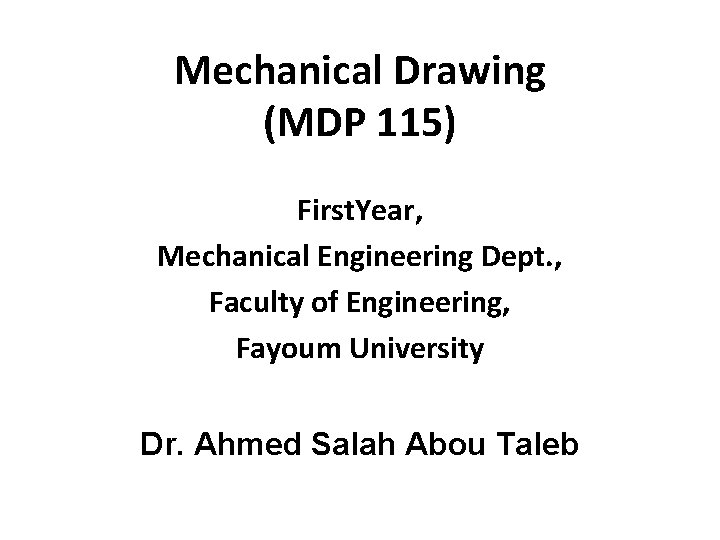 Mechanical Drawing
(MDP 115)

FirstYear,
Mechanical Engineering Dept.,
Faculty of Engineering,
Fayoum University

Dr. Ahmed Salah Abou Taleb